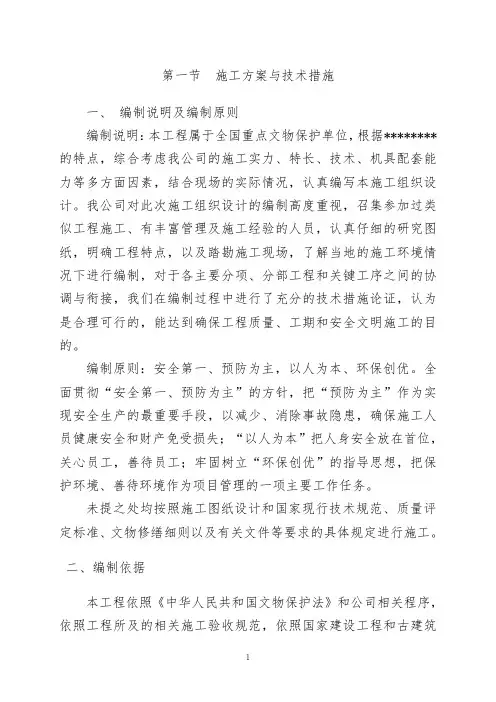 第一节　施工方案与技术措施

一、　编制说明及编制原则

编制说明：本工程属于全国重点文物保护单位，根据********的特点，综合考虑我公司的施工实力、特长、技术、机具配套能力等多方面因素，结合现场的实际情况，认真编写本施工组织设计。我公司对此次施工组织设计的编制高度重视，召集参加过类似工程施工、有丰富管理及施工经验的人员，认真仔细的研究图纸，明确工程特点，以及踏勘施工现场，了解当地的施工环境情况下进行编制，对于各主要分项、分部工程和关键工序之间的协调与衔接，我们在编制过程中进行了充分的技术措施论证，认为是合理可行的，能达到确保工程质量、工期和安全文明施工的目的。

编制原则：安全第一、预防为主，以人为本、环保创优。全面贯彻“安全第一、预防为主”的方针，把“预防为主”作为实现安全生产的最重要手段，以减少、消除事故隐患，确保施工人员健康安全和财产免受损失；“以人为本”把人身安全放在首位，关心员工，善待员工；牢固树立“环保创优”的指导思想，把保护环境、善待环境作为项目管理的一项主要工作任务。

未提之处均按照施工图纸设计和国家现行技术规范、质量评定标准、文物修缮细则以及有关文件等要求的具体规定进行施工。

二、编制依据

本工程依照《中华人民共和国文物保护法》和公司相关程序，依照工程所及的相关施工验收规范，依照国家建设工程和古建筑

1